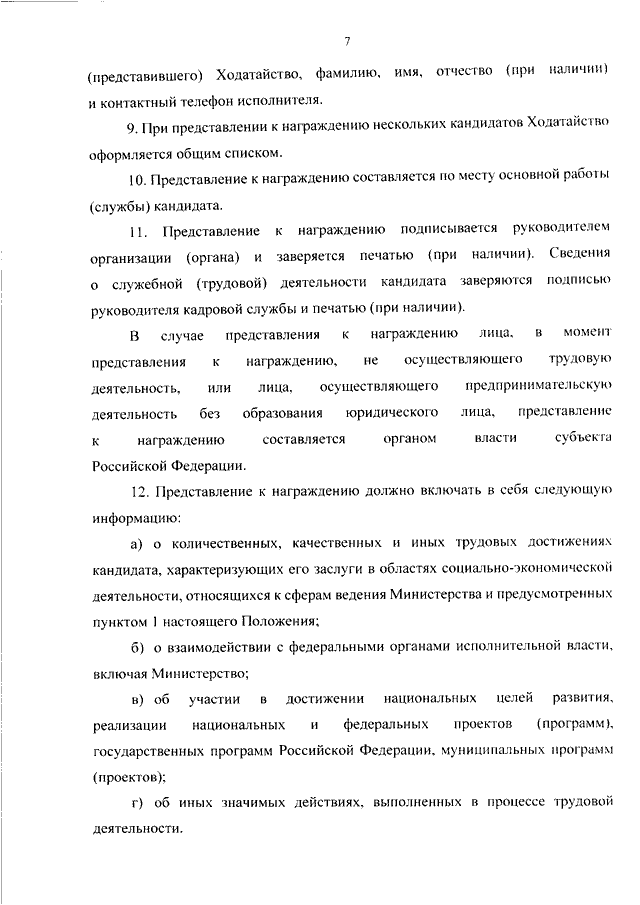 7

(представившего) Ходатайство, фамилию, имя, отчество (при наличии) и контактный телефон исполнителя.

9. При представлении к награждению нескольких кандидатов Ходатайство оформляется общим списком.

10. Представление к награждению составляется по месту основной работы (службы) кандидата.

11. Представление к награждению подписывается руководителем организации (органа) и заверяется печатью (при наличии). Сведения о служебной (трудовой) деятельности кандидата заверяются подписью руководителя кадровой службы и печатью (при наличии).

В случае представления к награждению лица, в момент представления к награждению, не осуществляющего трудовую деятельность, или лица, осуществляющего предпринимательскую деятельность без образования юридического лица, представление к награждению составляется органом власти субъекта Российской Федерации.

12. Представление к награждению должно включать в себя следующую информацию:

а) о количественных, качественных и иных трудовых достижениях кандидата, характеризующих его заслуги в областях социально-экономической деятельности, относящихся к сферам ведения Министерства и предусмотренных пунктом 1 настоящего Положения;

б) о взаимодействии с федеральными органами исполнительной власти, включая Министерство;

в) об участии в достижении национальных целей развития, реализации национальных и федеральных проектов (программ), государственных программ Российской Федерации, муниципальных программ (проектов);

г) об иных значимых действиях, выполненных в процессе трудовой деятельности.